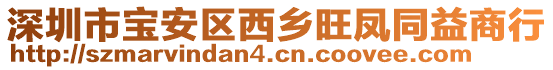 深圳市宝安区西乡旺凤同益商行
http://szmarvindan4.cn.coovee.com